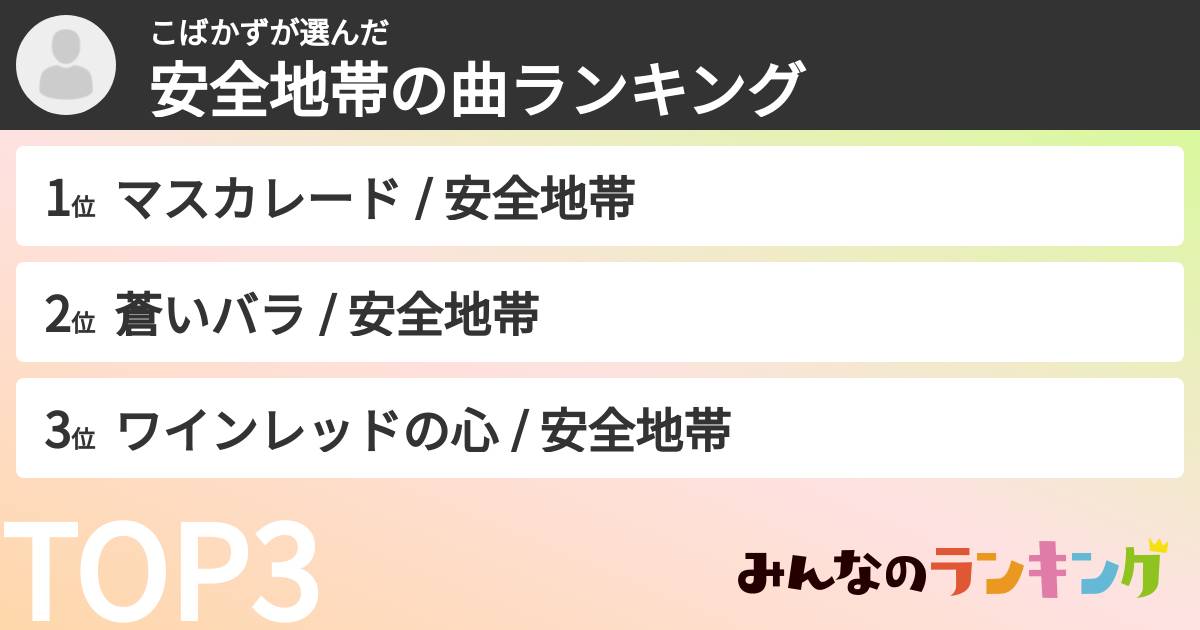 こばかずが選んだ
安全地帯の曲ランキング

1位 マスカレード / 安全地帯

2位 蒼いバラ / 安全地帯

3位 ワインレッドの心 / 安全地帯

TOP3

みんなのランキング